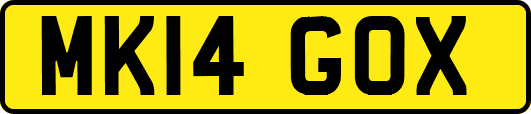 MK14 GOX